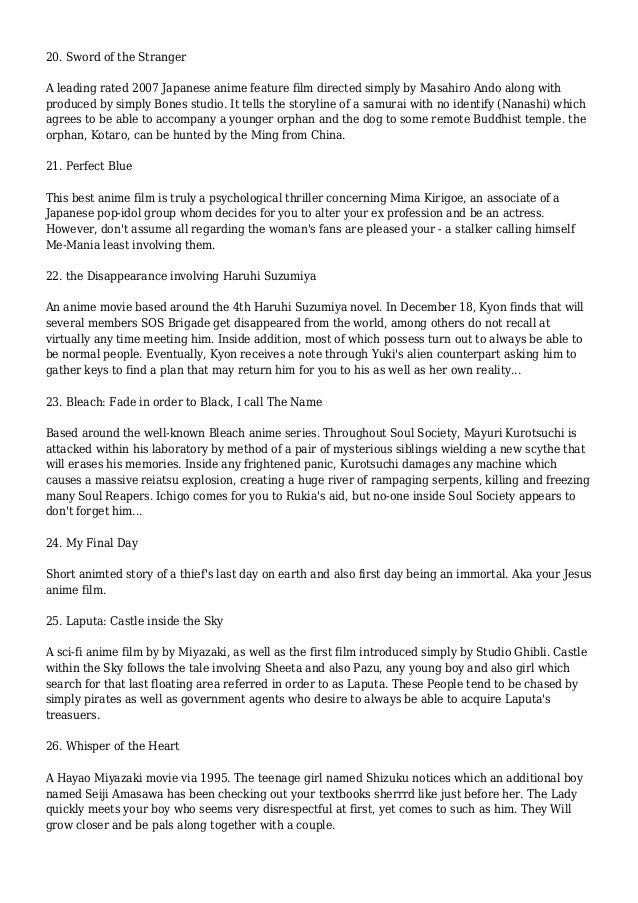 20. Sword of the Stranger

A leading rated 2007 Japanese anime feature film directed simply by Masahiro Ando along with produced by simply Bones studio. It tells the storyline of a samurai with no identify (Nanashi) which agrees to be able to accompany a younger orphan and the dog to some remote Buddhist temple. the orphan, Kotaro, can be hunted by the Ming from China.

21. Perfect Blue

This best anime film is truly a psychological thriller concerning Mima Kirigoe, an associate of a Japanese pop-idol group whom decides for you to alter your ex profession and be an actress. However, don't assume all regarding the woman's fans are pleased your - a stalker calling himself Me-Mania least involving them.

22. the Disappearance involving Haruhi Suzumiya

An anime movie based around the 4th Haruhi Suzumiya novel. In December 18, Kyon finds that will several members SOS Brigade get disappeared from the world, among others do not recall at virtually any time meeting him. Inside addition, most of which possess turn out to always be able to be normal people. Eventually, Kyon receives a note through Yuki's alien counterpart asking him to gather keys to find a plan that may return him for you to his as well as her own reality...

23. Bleach: Fade in order to Black, I call The Name

Based around the well-known Bleach anime series. Throughout Soul Society, Mayuri Kurotsuchi is attacked within his laboratory by method of a pair of mysterious siblings wielding a new scythe that will erases his memories. Inside any frightened panic, Kurotsuchi damages any machine which causes a massive reiatsu explosion, creating a huge river of rampaging serpents, killing and freezing many Soul Reapers. Ichigo comes for you to Rukia's aid, but no-one inside Soul Society appears to don't forget him...

24. My Final Day

Short animted story of a thief's last day on earth and also first day being an immortal. Aka your Jesus anime film.

25. Laputa: Castle inside the Sky

A sci-fi anime film by by Miyazaki, as well as the first film introduced simply by Studio Ghibli. Castle within the Sky follows the tale involving Sheeta and also Pazu, any young boy and also girl which search for that last floating area referred in order to as Laputa. These People tend to be chased by simply pirates as well as government agents who desire to always be able to acquire Laputa's treasuers.

26. Whisper of the Heart

A Hayao Miyazaki movie via 1995. The teenage girl named Shizuku notices which an additional boy named Seiji Amasawa has been checking out your textbooks sherrrd like just before her. The Lady quickly meets your boy who seems very disrespectful at first, yet comes to such as him. They Will grow closer and be pals along together with a couple.